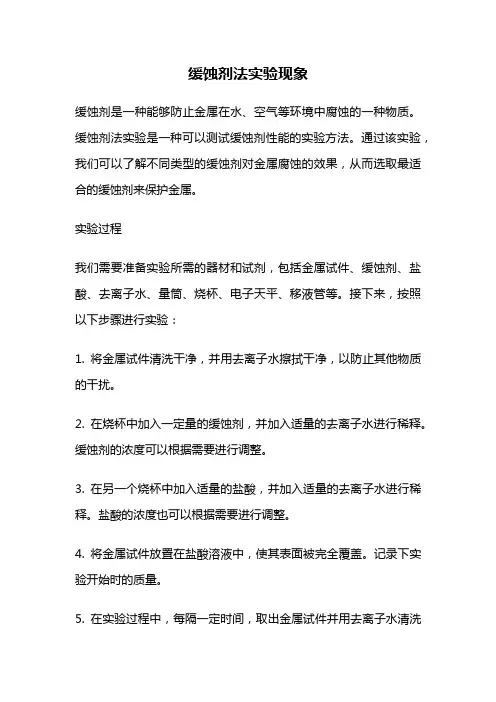 缓蚀剂法实验现象

缓蚀剂是一种能够防止金属在水、空气等环境中腐蚀的一种物质。缓蚀剂法实验是一种可以测试缓蚀剂性能的实验方法。通过该实验，我们可以了解不同类型的缓蚀剂对金属腐蚀的效果，从而选取最适合的缓蚀剂来保护金属。

实验过程

我们需要准备实验所需的器材和试剂，包括金属试件、缓蚀剂、盐酸、去离子水、量筒、烧杯、电子天平、移液管等。接下来，按照以下步骤进行实验：

1. 将金属试件清洗干净，并用去离子水擦拭干净，以防止其他物质的干扰。

2. 在烧杯中加入一定量的缓蚀剂，并加入适量的去离子水进行稀释。缓蚀剂的浓度可以根据需要进行调整。

3. 在另一个烧杯中加入适量的盐酸，并加入适量的去离子水进行稀释。盐酸的浓度也可以根据需要进行调整。

4. 将金属试件放置在盐酸溶液中，使其表面被完全覆盖。记录下实验开始时的质量。

5. 在实验过程中，每隔一定时间，取出金属试件并用去离子水清洗